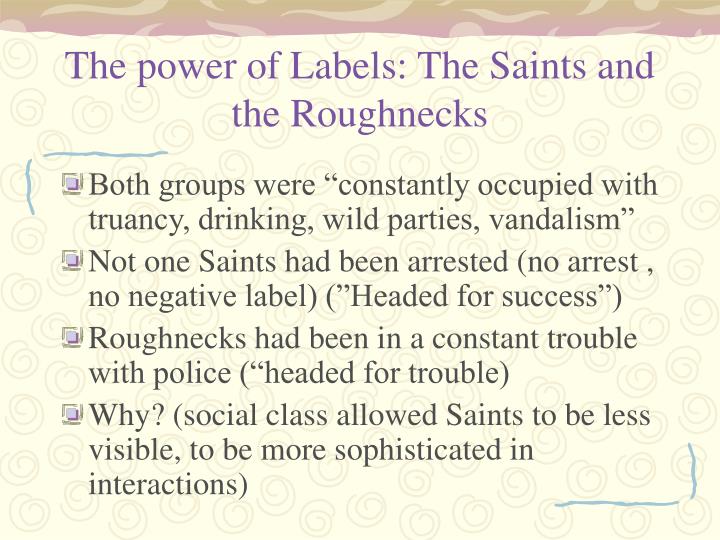 The power of Labels: The Saints and the Roughnecks

Both groups were “constantly occupied with truancy, drinking, wild parties, vandalism”

Not one Saints had been arrested (no arrest , no negative label) (”Headed for success”)

Roughnecks had been in a constant trouble with police (“headed for trouble)

Why? (social class allowed Saints to be less visible, to be more sophisticated in interactions)